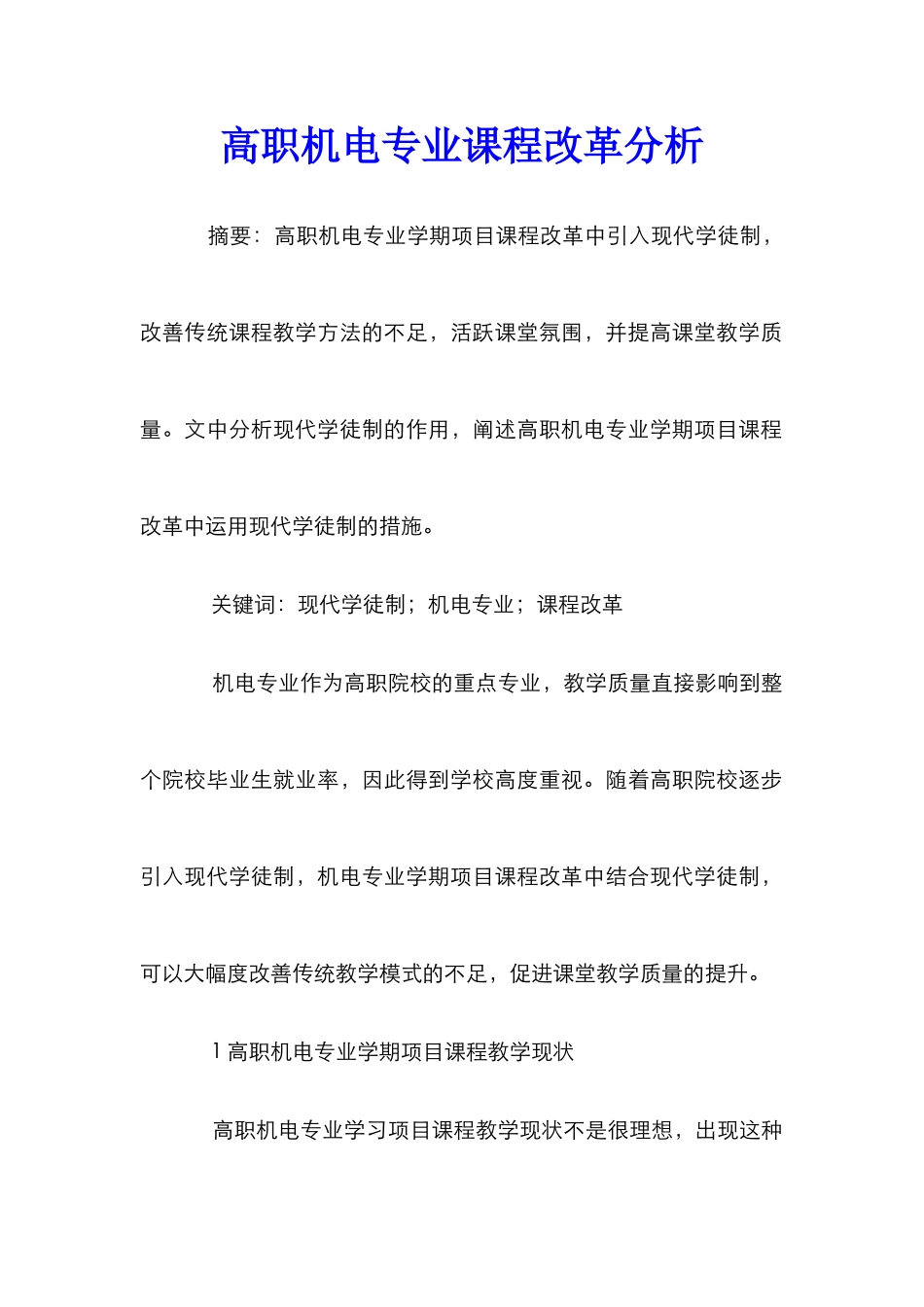 高职机电专业课程改革分析

摘要：高职机电专业学期项目课程改革中引入现代学徒制，改善传统课程教学方法的不足，活跃课堂氛围，并提高课堂教学质量。文中分析现代学徒制的作用，阐述高职机电专业学期项目课程改革中运用现代学徒制的措施。

关键词：现代学徒制；机电专业；课程改革

机电专业作为高职院校的重点专业，教学质量直接影响到整个院校毕业生就业率，因此得到学校高度重视。随着高职院校逐步引入现代学徒制，机电专业学期项目课程改革中结合现代学徒制，可以大幅度改善传统教学模式的不足，促进课堂教学质量的提升。

1 高职机电专业学期项目课程教学现状

高职机电专业学习项目课程教学现状不是很理想，出现这种